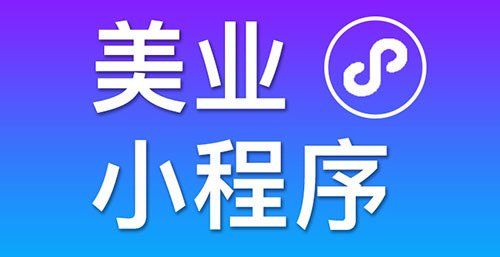 美业
小程序